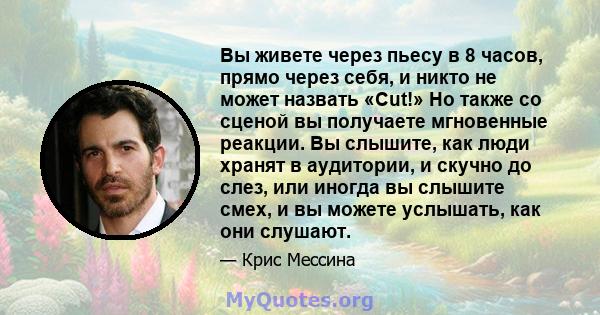 Вы живете через пьесу в 8 часов, прямо через себя, и никто не может назвать «Cut!» Но также со сценой вы получаете мгновенные реакции. Вы слышите, как люди хранят в аудитории, и скучно до слез, или иногда вы слышите смех, и вы можете услышать, как они слушают.

— Крис Мессина

MyQuotes.org